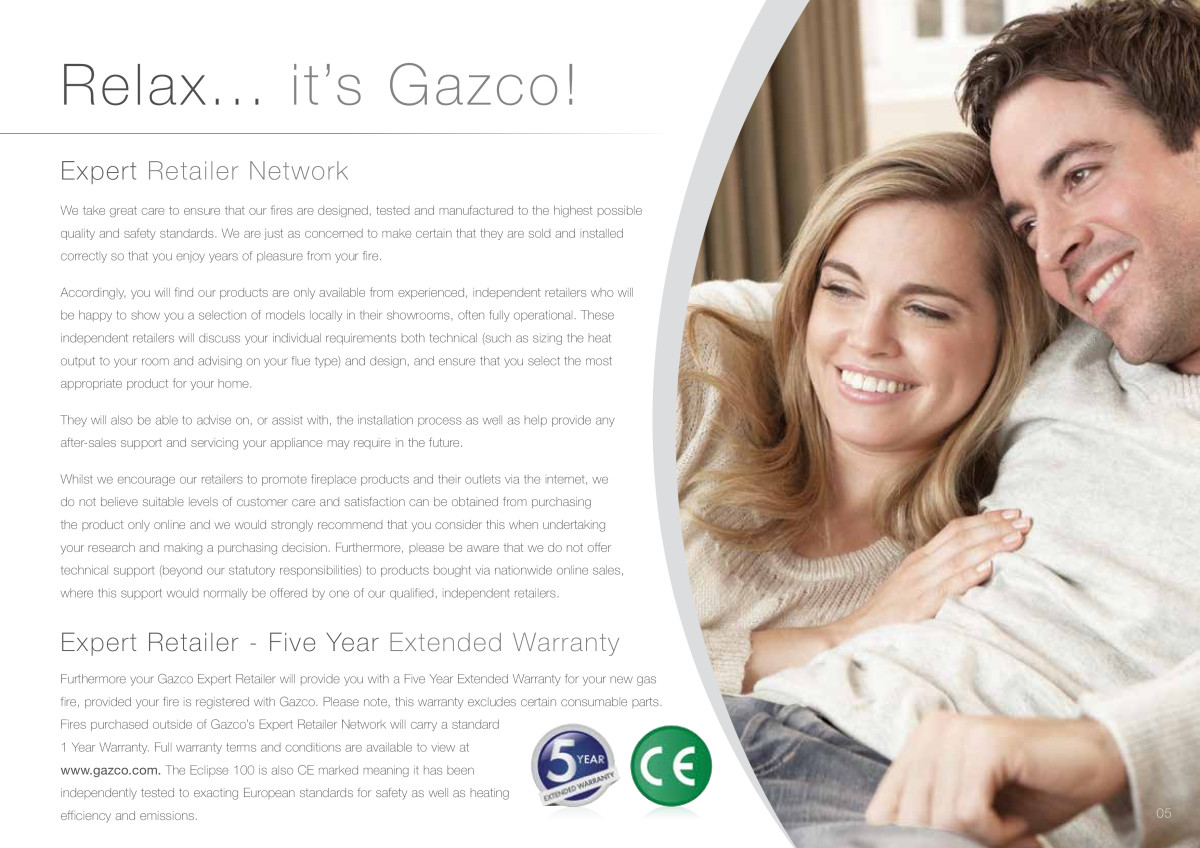 Relax... it's Gazco!

Expert Retailer Network

We take great care to ensure that our fires are designed, tested and manufactured to the highest possible quality and safety standards. We are just as concerned to make certain that they are sold and installed correctly so that you enjoy years of pleasure from your fire.

Accordingly, you will find our products are only available from experienced, independent retailers who will be happy to show you a selection of models locally in their showrooms, often fully operational. These independent retailers will discuss your individual requirements both technical (such as sizing the heat output to your room and advising on your flue type) and design, and ensure that you select the most appropriate product for your home.

They will also be able to advise on, or assist with, the installation process as well as help provide any after-sales support and servicing your appliance may require in the future.

Whilst we encourage our retailers to promote fireplace products and their outlets via the internet, we do not believe suitable levels of customer care and satisfaction can be obtained from purchasing the product only online and we would strongly recommend that you consider this when undertaking your research and making a purchasing decision. Furthermore, please be aware that we do not offer technical support (beyond our statutory responsibilities) to products bought via nationwide online sales, where this support would normally be offered by one of our qualified, independent retailers.

Expert Retailer - Five Year Extended Warranty

Furthermore your Gazco Expert Retailer will provide you with a Five Year Extended Warranty for your new gas fire, provided your fire is registered with Gazco. Please note, this warranty excludes certain consumable parts. Fires purchased outside of Gazco's Expert Retailer Network will carry a standard 1 Year Warranty. Full warranty terms and conditions are available to view at www.gazco.com. The Eclipse 100 is also CE marked meaning it has been independently tested to exacting European standards for safety as well as heating efficiency and emissions.

5 YEAR
EXTENDED WARRANTY

CE

05